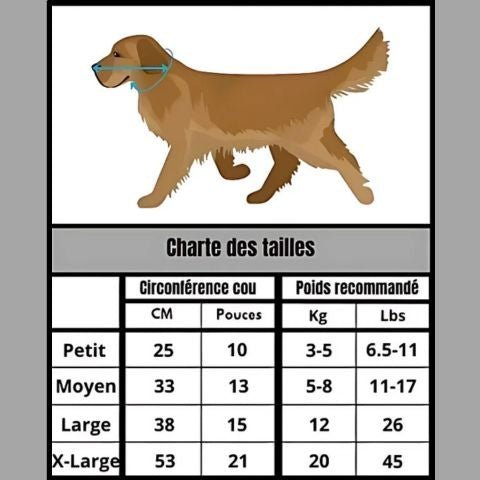 Charte des tailles

| | Circonférence cou | | Poids recommandé | |
|---|---|---|---|---|
| | CM | Pouces | Kg | Lbs |
| Petit | 25 | 10 | 3-5 | 6.5-11 |
| Moyen | 33 | 13 | 5-8 | 11-17 |
| Large | 38 | 15 | 12 | 26 |
| X-Large | 53 | 21 | 20 | 45 |